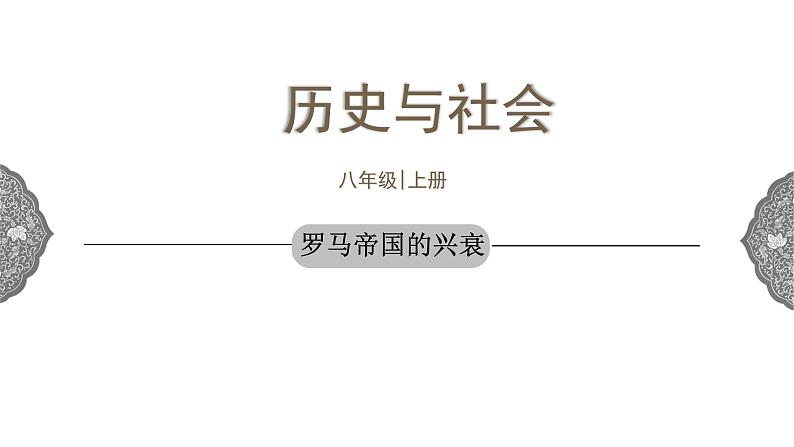 历史与社会

八年级|上册

罗马帝国的兴衰